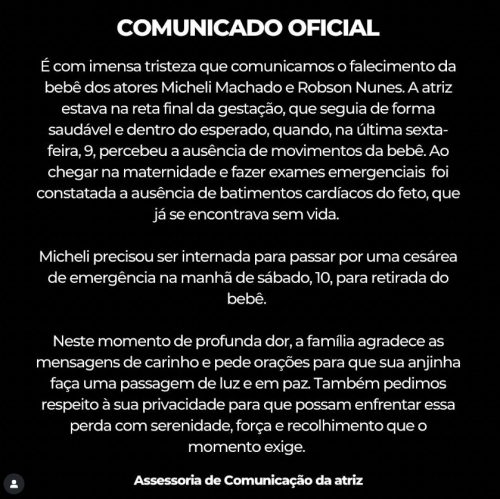 COMUNICADO OFICIAL

É com imensa tristeza que comunicamos o falecimento da bebê dos atores Micheli Machado e Robson Nunes. A atriz estava na reta final da gestação, que seguia de forma saudável e dentro do esperado, quando, na última sexta-feira, 9, percebeu a ausência de movimentos da bebê. Ao chegar na maternidade e fazer exames emergenciais foi constatada a ausência de batimentos cardíacos do feto, que já se encontrava sem vida.

Micheli precisou ser internada para passar por uma cesárea de emergência na manhã de sábado, 10, para retirada do bebê.

Neste momento de profunda dor, a família agradece as mensagens de carinho e pede orações para que sua anjinha faça uma passagem de luz e em paz. Também pedimos respeito à sua privacidade para que possam enfrentar essa perda com serenidade, força e recolhimento que o momento exige.

Assessoria de Comunicação da atriz